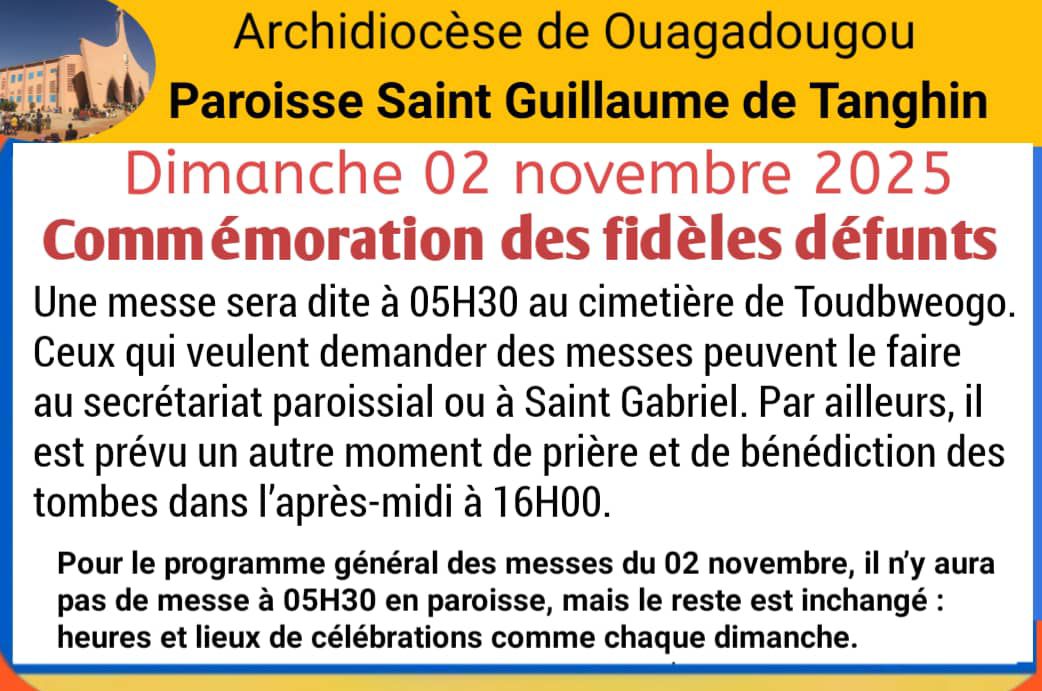 Archidiocèse de Ouagadougou

Paroisse Saint Guillaume de Tanghin

Dimanche 02 novembre 2025

Commémoration des fidèles défunts

Une messe sera dite à 05H30 au cimetière de Toudbweogo. Ceux qui veulent demander des messes peuvent le faire au secrétariat paroissial ou à Saint Gabriel. Par ailleurs, il est prévu un autre moment de prière et de bénédiction des tombes dans l'après-midi à 16H00.

Pour le programme général des messes du 02 novembre, il n'y aura pas de messe à 05H30 en paroisse, mais le reste est inchangé : heures et lieux de célébrations comme chaque dimanche.